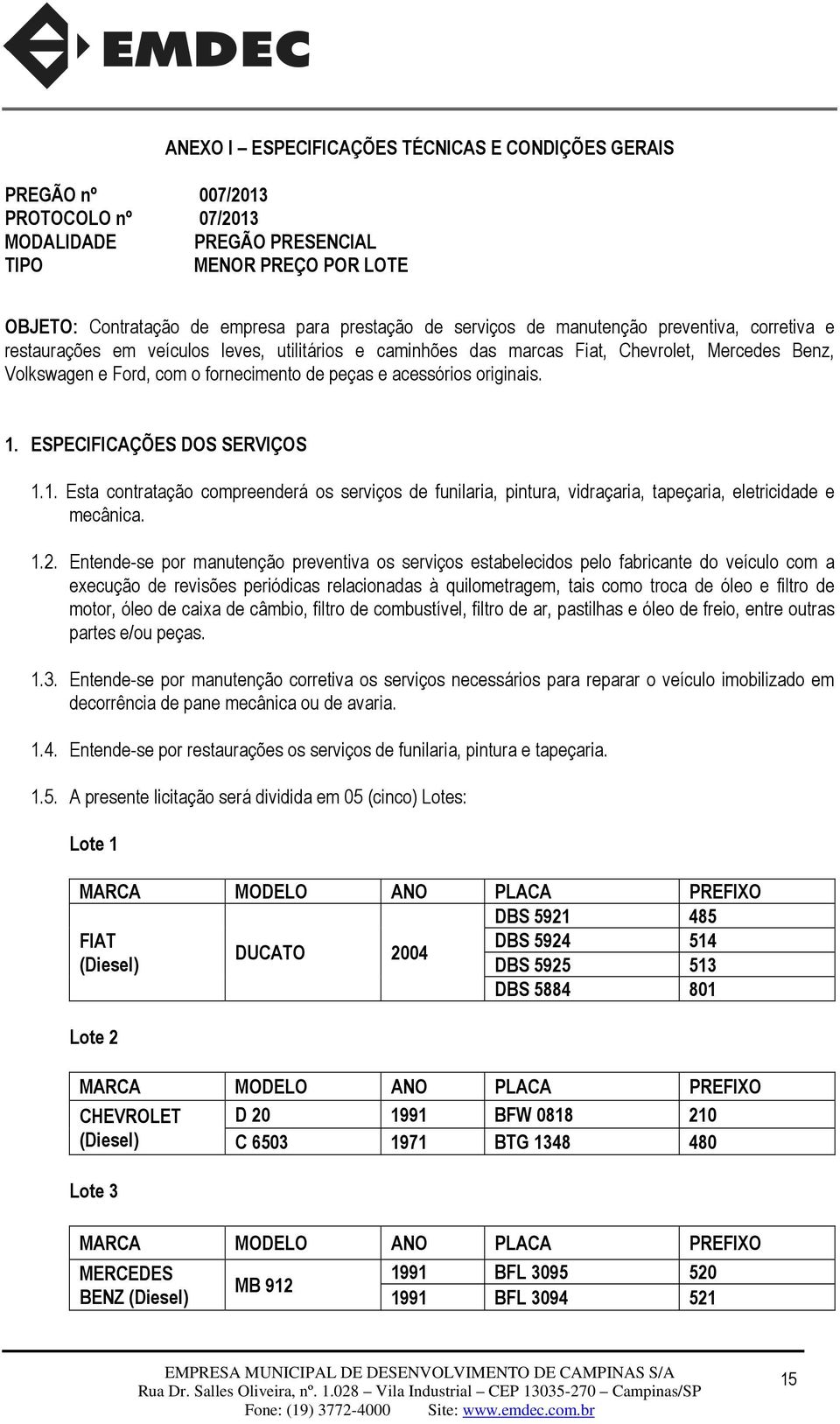 EMDEC

ANEXO I – ESPECIFICAÇÕES TÉCNICAS E CONDIÇÕES GERAIS

PREGÃO nº 007/2013
PROTOCOLO nº 07/2013
MODALIDADE PREGÃO PRESENCIAL
TIPO MENOR PREÇO POR LOTE

OBJETO: Contratação de empresa para prestação de serviços de manutenção preventiva, corretiva e restaurações em veículos leves, utilitários e caminhões das marcas Fiat, Chevrolet, Mercedes Benz, Volkswagen e Ford, com o fornecimento de peças e acessórios originais.

1. ESPECIFICAÇÕES DOS SERVIÇOS

1.1. Esta contratação compreenderá os serviços de funilaria, pintura, vidraçaria, tapeçaria, eletricidade e mecânica.

1.2. Entende-se por manutenção preventiva os serviços estabelecidos pelo fabricante do veículo com a execução de revisões periódicas relacionadas à quilometragem, tais como troca de óleo e filtro de motor, óleo de caixa de câmbio, filtro de combustível, filtro de ar, pastilhas e óleo de freio, entre outras partes e/ou peças.

1.3. Entende-se por manutenção corretiva os serviços necessários para reparar o veículo imobilizado em decorrência de pane mecânica ou de avaria.

1.4. Entende-se por restaurações os serviços de funilaria, pintura e tapeçaria.

1.5. A presente licitação será dividida em 05 (cinco) Lotes:

Lote 1

| MARCA | MODELO | ANO | PLACA | PREFIXO |
|---|---|---|---|---|
| FIAT (Diesel) | DUCATO | 2004 | DBS 5921 | 485 |
| | | | DBS 5924 | 514 |
| | | | DBS 5925 | 513 |
| | | | DBS 5884 | 801 |

Lote 2

| MARCA | MODELO | ANO | PLACA | PREFIXO |
|---|---|---|---|---|
| CHEVROLET (Diesel) | D 20 | 1991 | BFW 0818 | 210 |
| | C 6503 | 1971 | BTG 1348 | 480 |

Lote 3

| MARCA | MODELO | ANO | PLACA | PREFIXO |
|---|---|---|---|---|
| MERCEDES BENZ (Diesel) | MB 912 | 1991 | BFL 3095 | 520 |
| | | 1991 | BFL 3094 | 521 |

EMPRESA MUNICIPAL DE DESENVOLVIMENTO DE CAMPINAS S/A
Rua Dr. Salles Oliveira, nº. 1.028 – Vila Industrial – CEP 13035-270 – Campinas/SP
Fone: (19) 3772-4000 Site: www.emdec.com.br

15